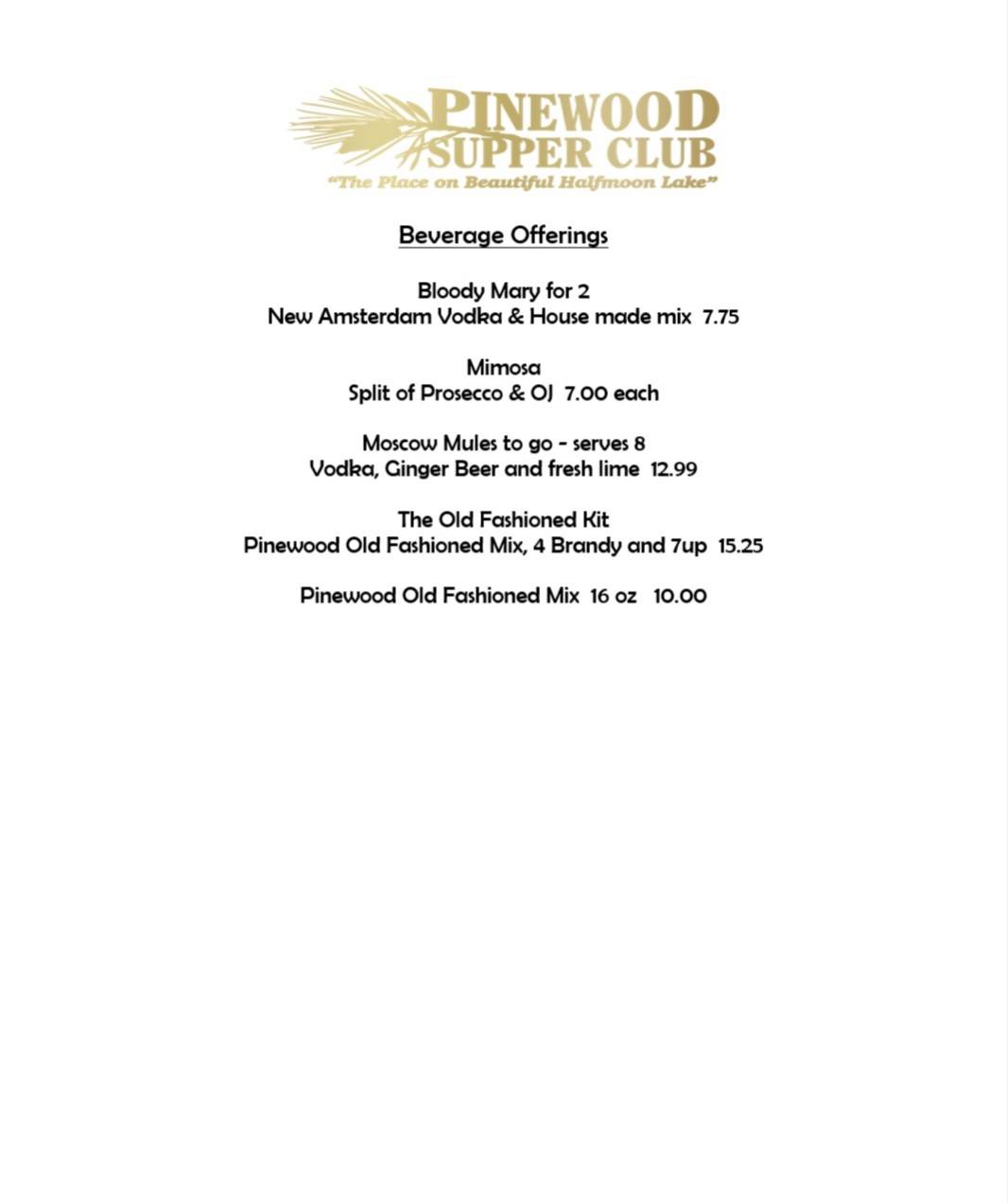 PINEWOOD SUPPER CLUB
"The Place on Beautiful Halfmoon Lake"

Beverage Offerings

Bloody Mary for 2
New Amsterdam Vodka & House made mix 7.75

Mimosa
Split of Prosecco & OJ 7.00 each

Moscow Mules to go - serves 8
Vodka, Ginger Beer and fresh lime 12.99

The Old Fashioned Kit
Pinewood Old Fashioned Mix, 4 Brandy and 7up 15.25

Pinewood Old Fashioned Mix 16 oz 10.00